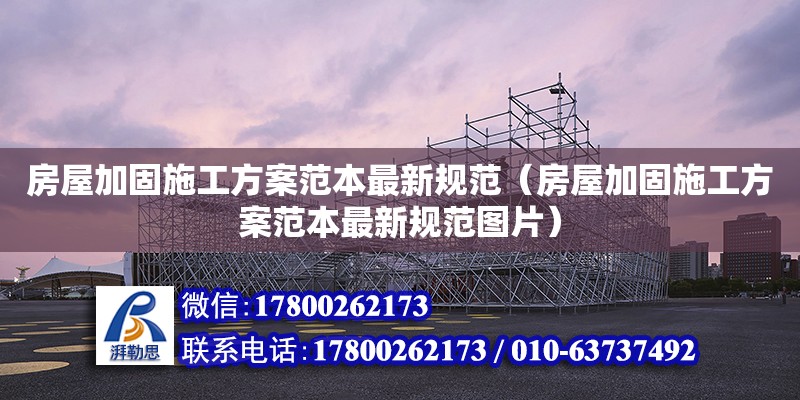 房屋加固施工方案范本最新规范（房屋加固施工方案范本最新规范图片）

湃勒思

微信:17800262173

联系电话:17800262173 / 010-63737492